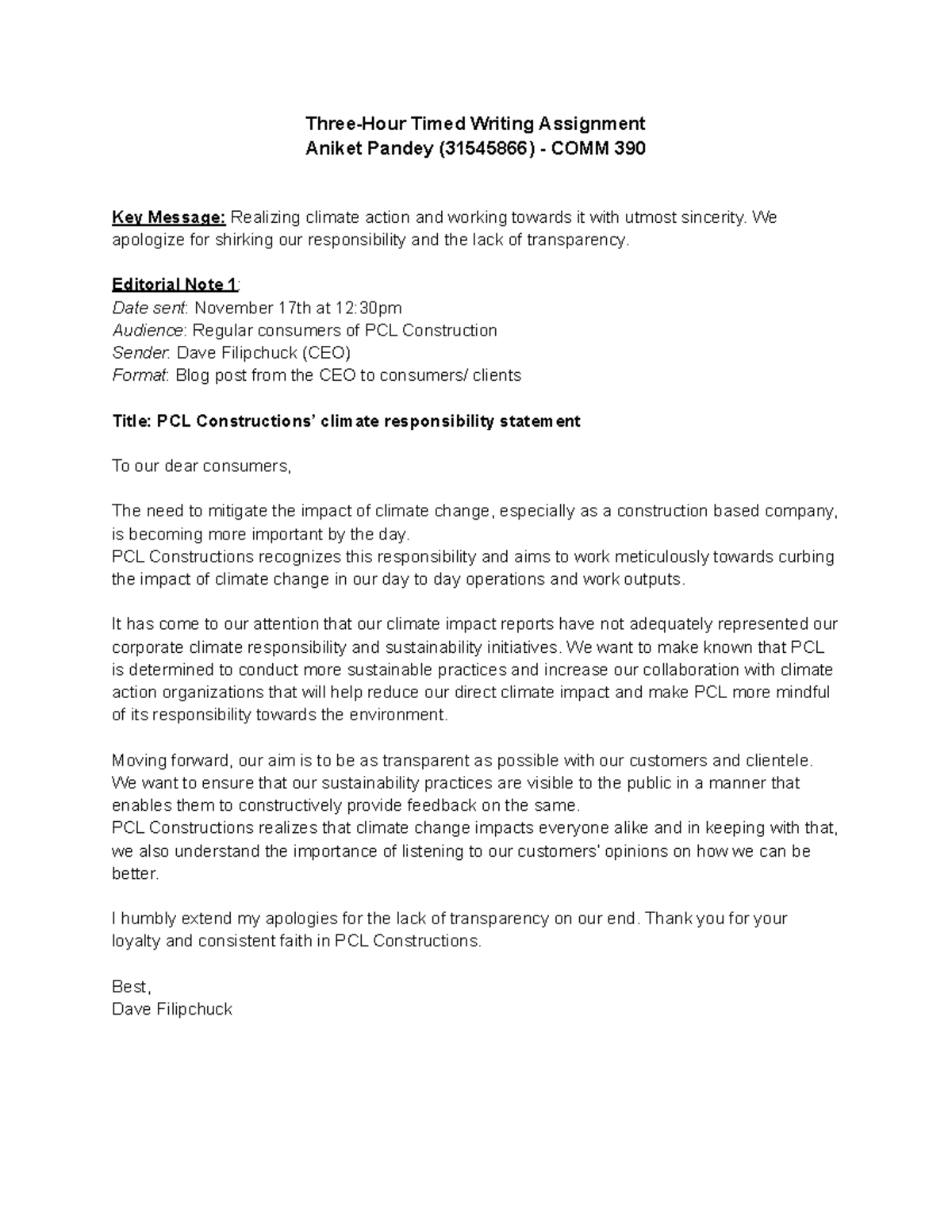 Three-Hour Timed Writing Assignment
Aniket Pandey (31545866) - COMM 390

Key Message: Realizing climate action and working towards it with utmost sincerity. We apologize for shirking our responsibility and the lack of transparency.

Editorial Note 1:
Date sent: November 17th at 12:30pm
Audience: Regular consumers of PCL Construction
Sender: Dave Filipchuck (CEO)
Format: Blog post from the CEO to consumers/ clients

Title: PCL Constructions' climate responsibility statement

To our dear consumers,

The need to mitigate the impact of climate change, especially as a construction based company, is becoming more important by the day.
PCL Constructions recognizes this responsibility and aims to work meticulously towards curbing the impact of climate change in our day to day operations and work outputs.

It has come to our attention that our climate impact reports have not adequately represented our corporate climate responsibility and sustainability initiatives. We want to make known that PCL is determined to conduct more sustainable practices and increase our collaboration with climate action organizations that will help reduce our direct climate impact and make PCL more mindful of its responsibility towards the environment.

Moving forward, our aim is to be as transparent as possible with our customers and clientele. We want to ensure that our sustainability practices are visible to the public in a manner that enables them to constructively provide feedback on the same.
PCL Constructions realizes that climate change impacts everyone alike and in keeping with that, we also understand the importance of listening to our customers' opinions on how we can be better.

I humbly extend my apologies for the lack of transparency on our end. Thank you for your loyalty and consistent faith in PCL Constructions.

Best,
Dave Filipchuck